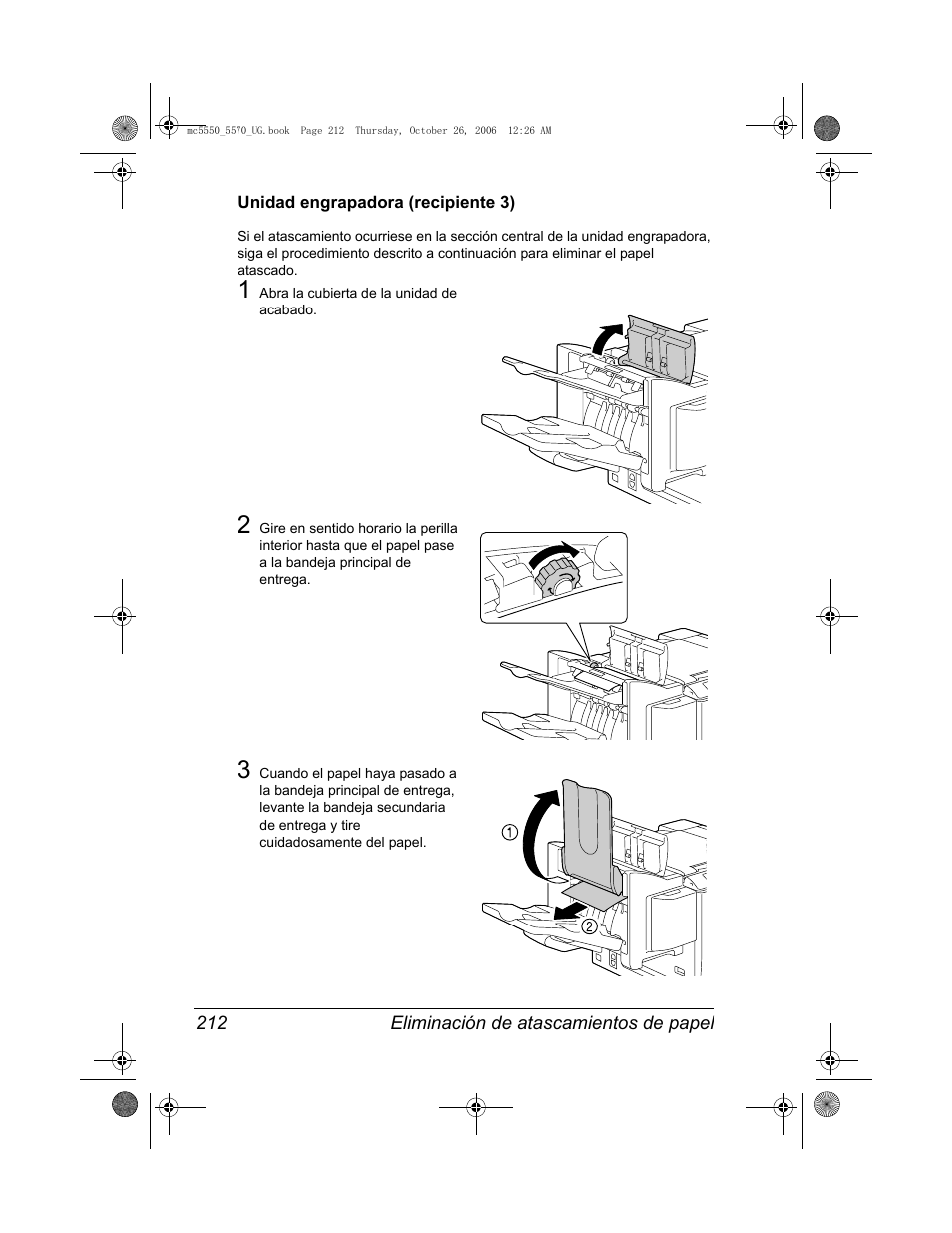 mc5550_5570_UG.book Page 212 Thursday, October 26, 2006 12:26 AM

Unidad engrapadora (recipiente 3)

Si el atascamiento ocurriese en la sección central de la unidad engrapadora, siga el procedimiento descrito a continuación para eliminar el papel atascado.

1 Abra la cubierta de la unidad de acabado.

2 Gire en sentido horario la perilla interior hasta que el papel pase a la bandeja principal de entrega.

3 Cuando el papel haya pasado a la bandeja principal de entrega, levante la bandeja secundaria de entrega y tire cuidadosamente del papel.

1

2

212 Eliminación de atascamientos de papel